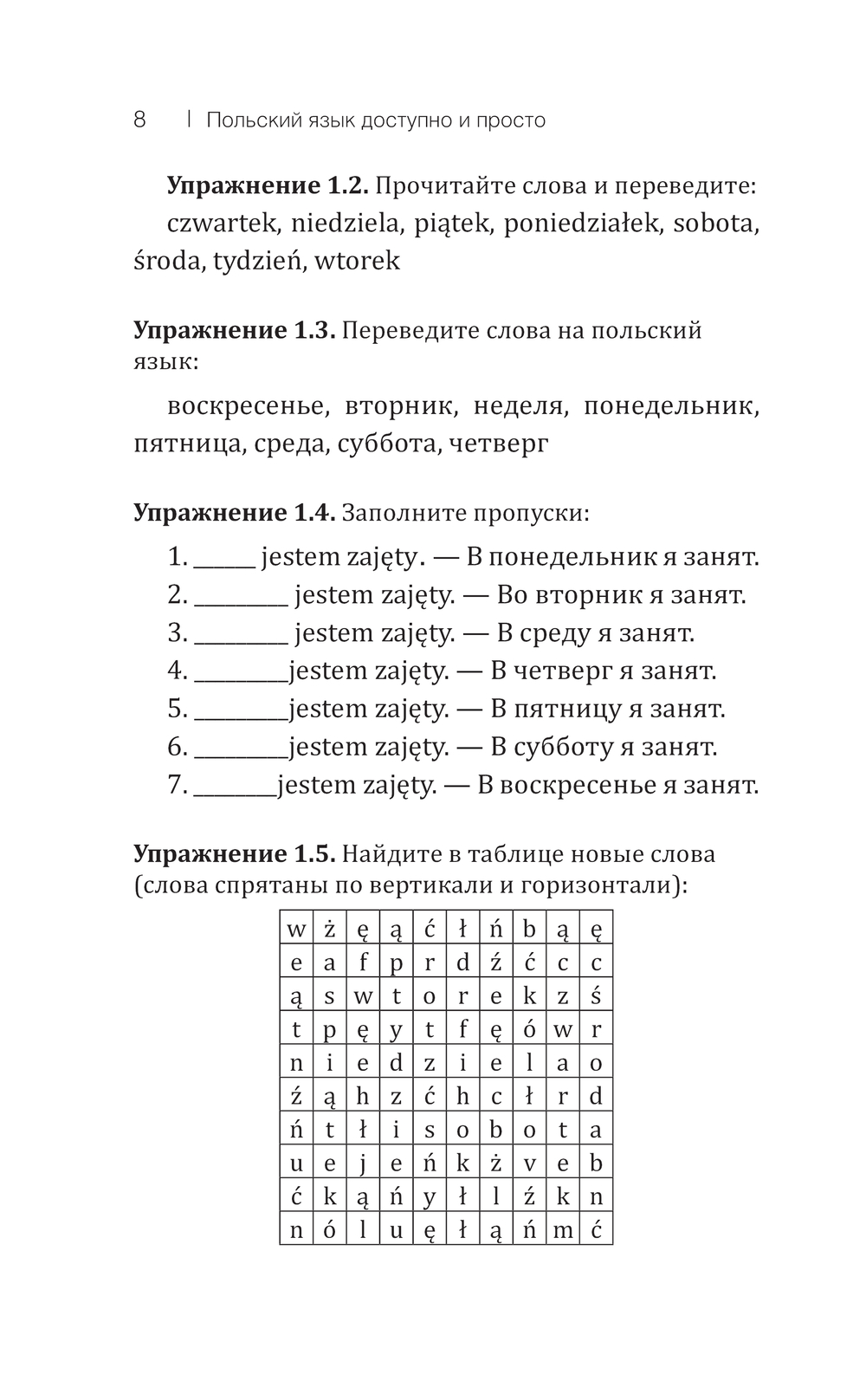 8 | Польский язык доступно и просто

**Упражнение 1.2.** Прочитайте слова и переведите:
czwartek, niedziela, piątek, poniedziałek, sobota, środa, tydzień, wtorek

**Упражнение 1.3.** Переведите слова на польский язык:

воскресенье, вторник, неделя, понедельник, пятница, среда, суббота, четверг

**Упражнение 1.4.** Заполните пропуски:

1. ______ jestem zajęty. — В понедельник я занят.
2. _________ jestem zajęty. — Во вторник я занят.
3. _________ jestem zajęty. — В среду я занят.
4. _________jestem zajęty. — В четверг я занят.
5. _________jestem zajęty. — В пятницу я занят.
6. _________jestem zajęty. — В субботу я занят.
7. ________jestem zajęty. — В воскресенье я занят.

**Упражнение 1.5.** Найдите в таблице новые слова (слова спрятаны по вертикали и горизонтали):

| w | ż | ę | ą | ć | ł | ń | b | ą | ę |
|---|---|---|---|---|---|---|---|---|---|
| e | a | f | p | r | d | ź | ć | c | c |
| ą | s | w | t | o | r | e | k | z | ś |
| t | p | ę | y | t | f | ę | ó | w | r |
| n | i | e | d | z | i | e | l | a | o |
| ź | ą | h | z | ć | h | c | ł | r | d |
| ń | t | ł | i | s | o | b | o | t | a |
| u | e | j | e | ń | k | ż | v | e | b |
| ć | k | ą | ń | y | ł | l | ź | k | n |
| n | ó | l | u | ę | ł | ą | ń | m | ć |